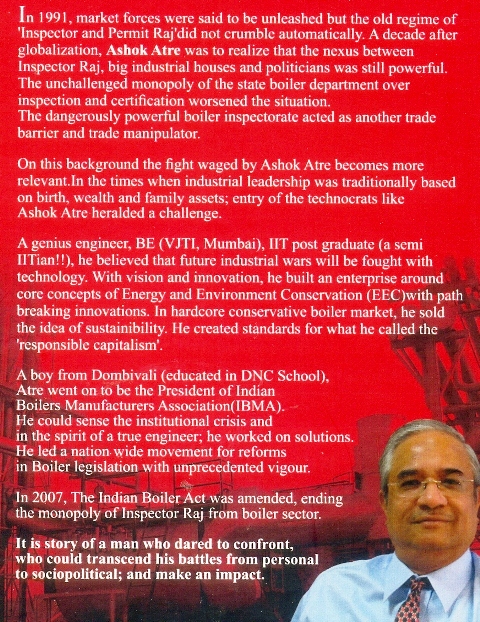 In 1991, market forces were said to be unleashed but the old regime of 'Inspector and Permit Raj'did not crumble automatically. A decade after globalization, Ashok Atre was to realize that the nexus between Inspector Raj, big industrial houses and politicians was still powerful. The unchallenged monopoly of the state boiler department over inspection and certification worsened the situation.
The dangerously powerful boiler inspectorate acted as another trade barrier and trade manipulator.

On this background the fight waged by Ashok Atre becomes more relevant.In the times when industrial leadership was traditionally based on birth, wealth and family assets; entry of the technocrats like Ashok Atre heralded a challenge.

A genius engineer, BE (VJTI, Mumbai), IIT post graduate (a semi IITian!!), he believed that future industrial wars will be fought with technology. With vision and innovation, he built an enterprise around core concepts of Energy and Environment Conservation (EEC)with path breaking innovations. In hardcore conservative boiler market, he sold the idea of sustainibility. He created standards for what he called the 'responsible capitalism'.

A boy from Dombivali (educated in DNC School), Atre went on to be the President of Indian Boilers Manufacturers Association(IBMA).
He could sense the institutional crisis and in the spirit of a true engineer; he worked on solutions.
He led a nation wide movement for reforms in Boiler legislation with unprecedented vigour.

In 2007, The Indian Boiler Act was amended, ending the monopoly of Inspector Raj from boiler sector.

It is story of a man who dared to confront, who could transcend his battles from personal to sociopolitical; and make an impact.